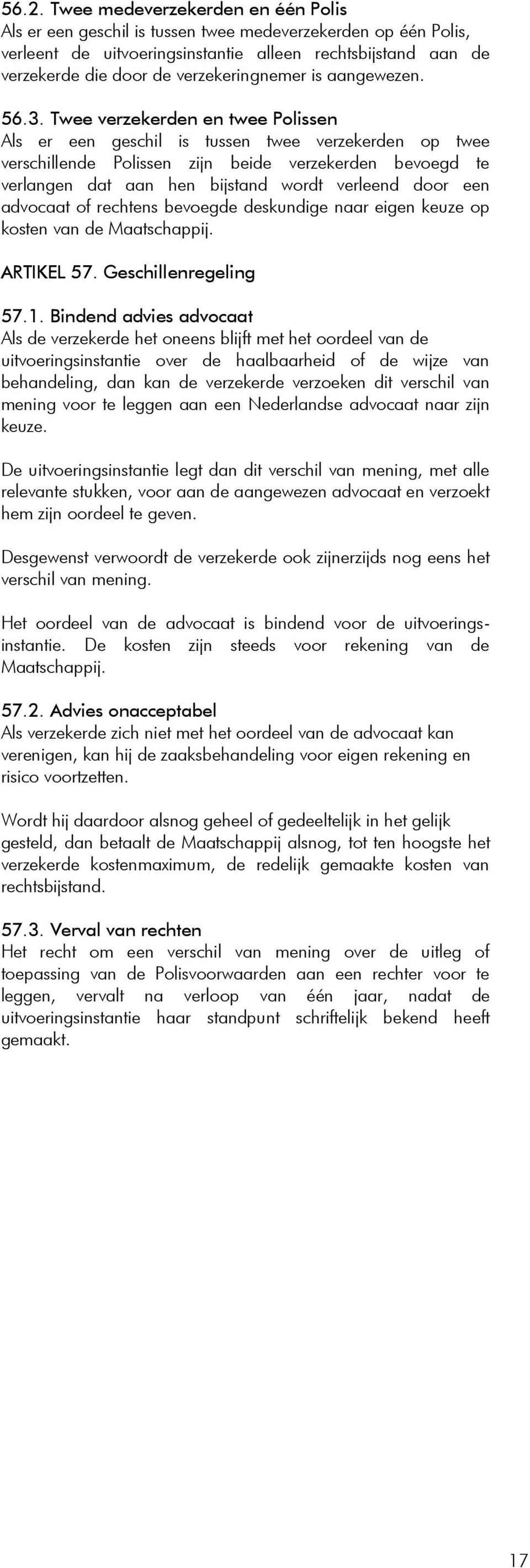 56.2. Twee medeverzekerden en één Polis
Als er een geschil is tussen twee medeverzekerden op één Polis, verleent de uitvoeringsinstantie alleen rechtsbijstand aan de verzekerde die door de verzekeringnemer is aangewezen.

56.3. Twee verzekerden en twee Polissen
Als er een geschil is tussen twee verzekerden op twee verschillende Polissen zijn beide verzekerden bevoegd te verlangen dat aan hen bijstand wordt verleend door een advocaat of rechtens bevoegde deskundige naar eigen keuze op kosten van de Maatschappij.

ARTIKEL 57. Geschillenregeling

57.1. Bindend advies advocaat
Als de verzekerde het oneens blijft met het oordeel van de uitvoeringsinstantie over de haalbaarheid of de wijze van behandeling, dan kan de verzekerde verzoeken dit verschil van mening voor te leggen aan een Nederlandse advocaat naar zijn keuze.

De uitvoeringsinstantie legt dan dit verschil van mening, met alle relevante stukken, voor aan de aangewezen advocaat en verzoekt hem zijn oordeel te geven.

Desgewenst verwoordt de verzekerde ook zijnerzijds nog eens het verschil van mening.

Het oordeel van de advocaat is bindend voor de uitvoeringsinstantie. De kosten zijn steeds voor rekening van de Maatschappij.

57.2. Advies onacceptabel
Als verzekerde zich niet met het oordeel van de advocaat kan verenigen, kan hij de zaaksbehandeling voor eigen rekening en risico voortzetten.

Wordt hij daardoor alsnog geheel of gedeeltelijk in het gelijk gesteld, dan betaalt de Maatschappij alsnog, tot ten hoogste het verzekerde kostenmaximum, de redelijk gemaakte kosten van rechtsbijstand.

57.3. Verval van rechten
Het recht om een verschil van mening over de uitleg of toepassing van de Polisvoorwaarden aan een rechter voor te leggen, vervalt na verloop van één jaar, nadat de uitvoeringsinstantie haar standpunt schriftelijk bekend heeft gemaakt.

17